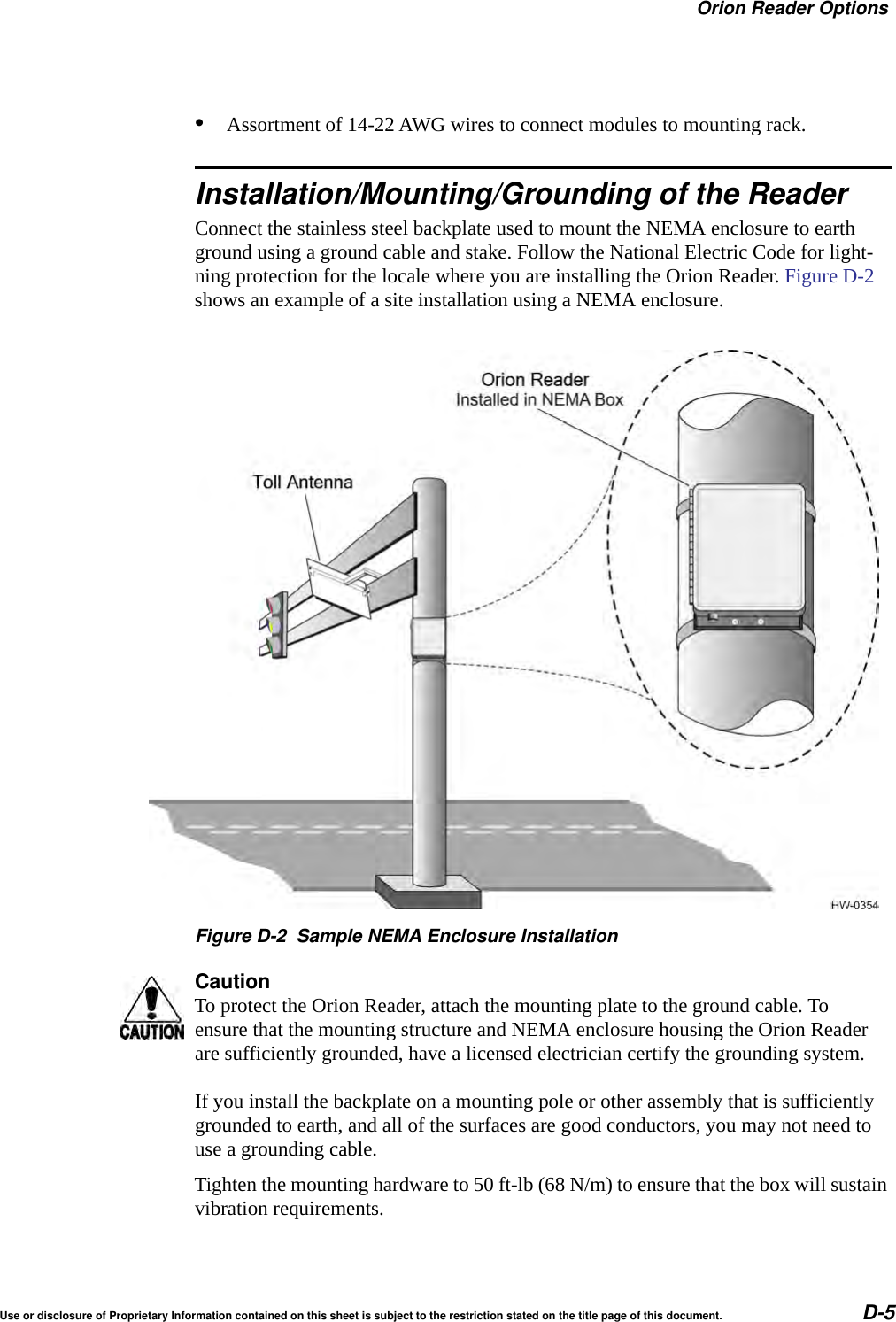 Orion Reader Options

• Assortment of 14-22 AWG wires to connect modules to mounting rack.

Installation/Mounting/Grounding of the Reader

Connect the stainless steel backplate used to mount the NEMA enclosure to earth ground using a ground cable and stake. Follow the National Electric Code for lightning protection for the locale where you are installing the Orion Reader. Figure D-2 shows an example of a site installation using a NEMA enclosure.

Orion Reader
Installed in NEMA Box

Toll Antenna

HW-0354

Figure D-2 Sample NEMA Enclosure Installation

CAUTION

Caution
To protect the Orion Reader, attach the mounting plate to the ground cable. To ensure that the mounting structure and NEMA enclosure housing the Orion Reader are sufficiently grounded, have a licensed electrician certify the grounding system.

If you install the backplate on a mounting pole or other assembly that is sufficiently grounded to earth, and all of the surfaces are good conductors, you may not need to use a grounding cable.

Tighten the mounting hardware to 50 ft-lb (68 N/m) to ensure that the box will sustain vibration requirements.

Use or disclosure of Proprietary Information contained on this sheet is subject to the restriction stated on the title page of this document.

D-5